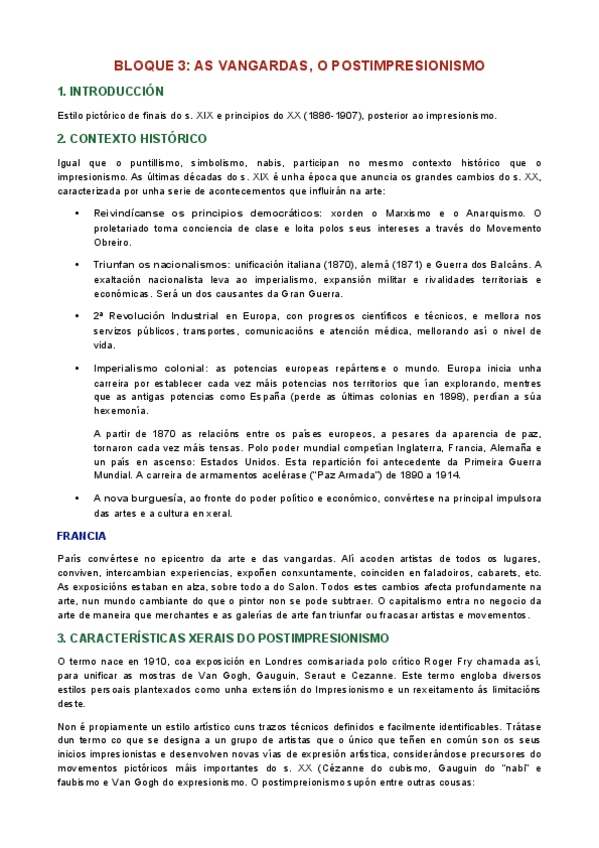 BLOQUE 3: AS VANGARDAS, O POSTIMPRESIONISMO

1. INTRODUCCIÓN

Estilo pictórico de finais do s. XIX e principios do XX (1886-1907), posterior ao impresionismo.

2. CONTEXTO HISTÓRICO

Igual que o puntillismo, simbolismo, nabis, participan no mesmo contexto histórico que o impresionismo. As últimas décadas do s. XIX é unha época que anuncia os grandes cambios do s. XX, caracterizada por unha serie de acontecementos que influirán na arte:

• Reivindícanse os principios democráticos: xorden o Marxismo e o Anarquismo. O proletariado toma conciencia de clase e loita polos seus intereses a través do Movemento Obreiro.

• Triunfan os nacionalismos: unificación italiana (1870), alemá (1871) e Guerra dos Balcáns. A exaltación nacionalista leva ao imperialismo, expansión militar e rivalidades territoriais e económicas. Será un dos causantes da Gran Guerra.

• 2ª Revolución Industrial en Europa, con progresos científicos e técnicos, e mellora nos servizos públicos, transportes, comunicacións e atención médica, mellorando así o nivel de vida.

• Imperialismo colonial: as potencias europeas repártense o mundo. Europa inicia unha carreira por establecer cada vez máis potencias nos territorios que ían explorando, mentres que as antigas potencias como España (perde as últimas colonias en 1898), perdían a súa hexemonía.

A partir de 1870 as relacións entre os países europeos, a pesares da aparencia de paz, tornaron cada vez máis tensas. Polo poder mundial competían Inglaterra, Francia, Alemaña e un país en ascenso: Estados Unidos. Esta repartición foi antecedente da Primeira Guerra Mundial. A carreira de armamentos acelérase ("Paz Armada") de 1890 a 1914.

• A nova burguesía, ao fronte do poder político e económico, convértese na principal impulsora das artes e a cultura en xeral.

FRANCIA

París convértese no epicentro da arte e das vangardas. Alí acoden artistas de todos os lugares, conviven, intercambian experiencias, expoñen conxuntamente, coinciden en faladoiros, cabarets, etc. As exposicións estaban en alza, sobre todo a do Salon. Todos estes cambios afecta profundamente na arte, nun mundo cambiante do que o pintor non se pode subtraer. O capitalismo entra no negocio da arte de maneira que merchantes e as galerías de arte fan triunfar ou fracasar artistas e movementos.

3. CARACTERÍSTICAS XERAIS DO POSTIMPRESIONISMO

O termo nace en 1910, coa exposición en Londres comisariada polo crítico Roger Fry chamada así, para unificar as mostras de Van Gogh, Gauguin, Seraut e Cezanne. Este termo engloba diversos estilos persoais plantexados como unha extensión do Impresionismo e un rexeitamento ás limitacións deste.

Non é propiamente un estilo artístico cuns trazos técnicos definidos e facilmente identificables. Trátase dun termo co que se designa a un grupo de artistas que o único que teñen en común son os seus inicios impresionistas e desenvolven novas vías de expresión artística, considerándose precursores do movementos pictóricos máis importantes do s. XX (Cézanne do cubismo, Gauguin do "nabí" e faubismo e Van Gogh do expresionismo. O postimpreionismo supón entre outras cousas: